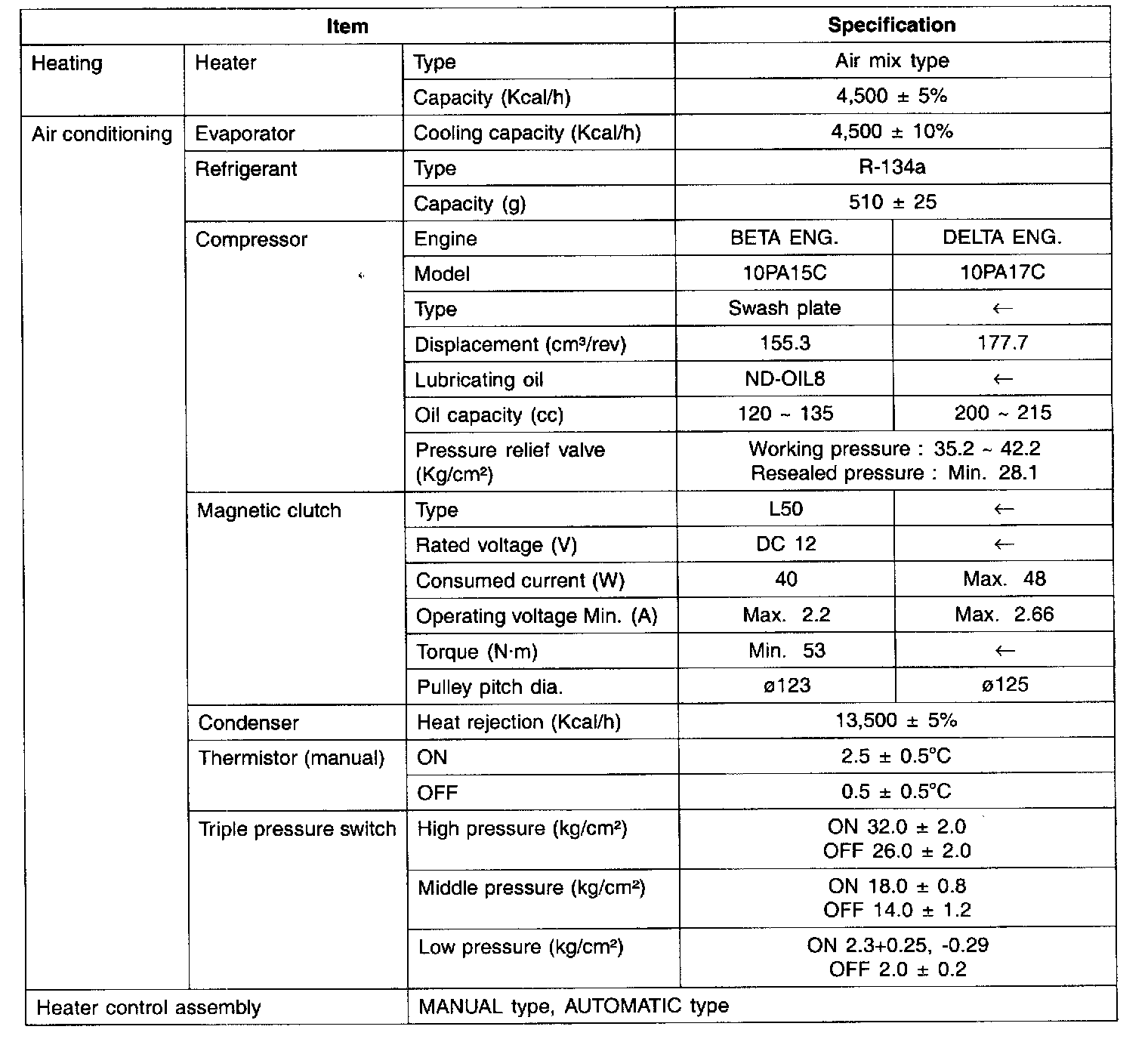 | Item | | | Specification | |
|---|---|---|---|---|
| Heating | Heater | Type | Air mix type | |
| | | Capacity (Kcal/h) | 4,500 ± 5% | |
| Air conditioning | Evaporator | Cooling capacity (Kcal/h) | 4,500 ± 10% | |
| | Refrigerant | Type | R-134a | |
| | | Capacity (g) | 510 ± 25 | |
| | Compressor | Engine | BETA ENG. | DELTA ENG. |
| | | Model | 10PA15C | 10PA17C |
| | | Type | Swash plate | ← |
| | | Displacement ($cm^3$/rev) | 155.3 | 177.7 |
| | | Lubricating oil | ND-OIL8 | ← |
| | | Oil capacity (cc) | 120 ~ 135 | 200 ~ 215 |
| | | Pressure relief valve (Kg/$cm^2$) | Working pressure : 35.2 ~ 42.2 Resealed pressure : Min. 28.1 | |
| | Magnetic clutch | Type | L50 | ← |
| | | Rated voltage (V) | DC 12 | ← |
| | | Consumed current (W) | 40 | Max. 48 |
| | | Operating voltage Min. (A) | Max. 2.2 | Max. 2.66 |
| | | Torque (N·m) | Min. 53 | ← |
| | | Pulley pitch dia. | ø123 | ø125 |
| | Condenser | Heat rejection (Kcal/h) | 13,500 ± 5% | |
| | Thermistor (manual) | ON | 2.5 ± 0.5°C | |
| | | OFF | 0.5 ± 0.5°C | |
| | Triple pressure switch | High pressure (kg/$cm^2$) | ON 32.0 ± 2.0 OFF 26.0 ± 2.0 | |
| | | Middle pressure (kg/$cm^2$) | ON 18.0 ± 0.8 OFF 14.0 ± 1.2 | |
| | | Low pressure (kg/$cm^2$) | ON 2.3+0.25, -0.29 OFF 2.0 ± 0.2 | |
| Heater control assembly | | MANUAL type, AUTOMATIC type | | |